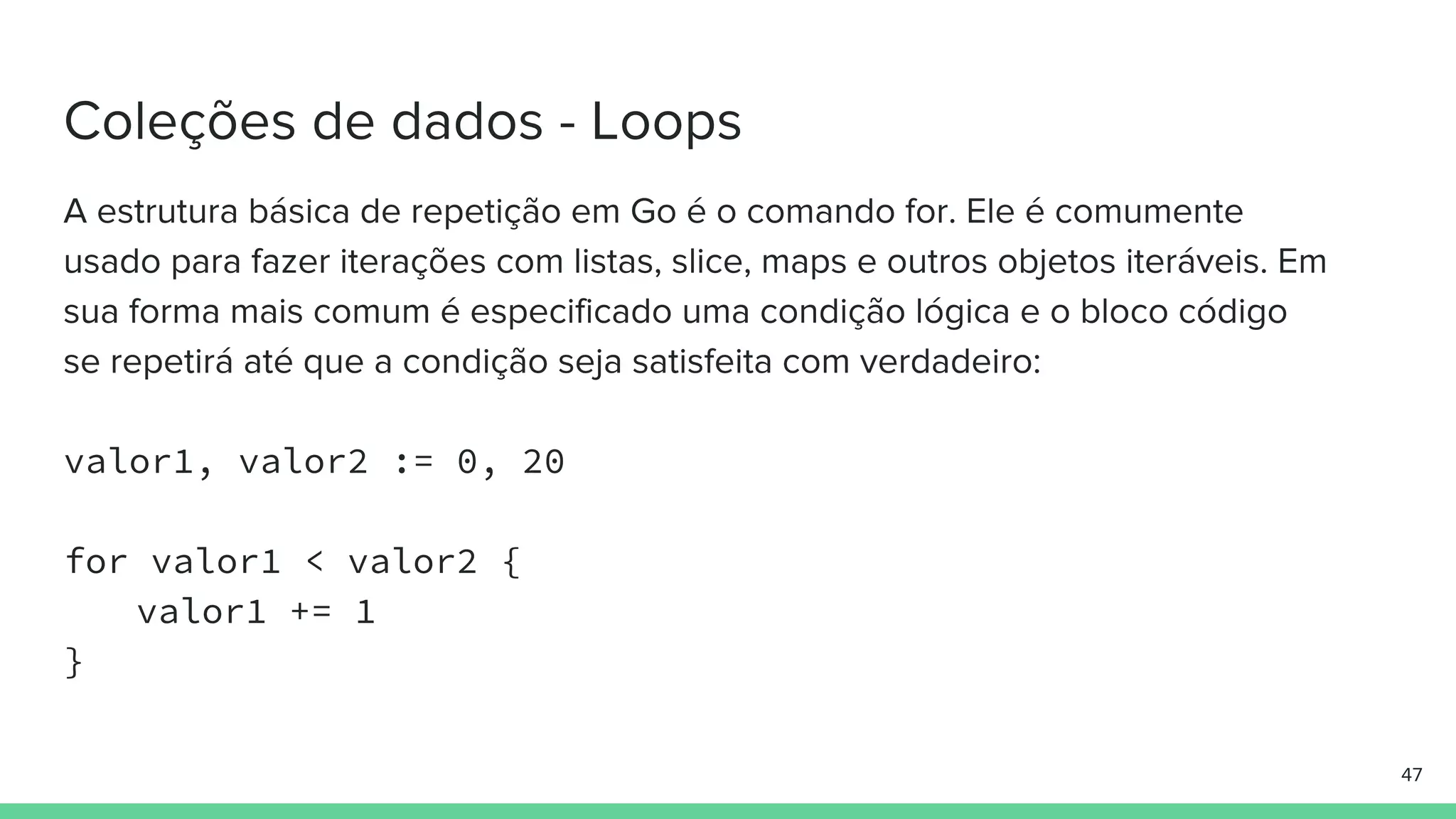 Coleções de dados - Loops

A estrutura básica de repetição em Go é o comando for. Ele é comumente usado para fazer iterações com listas, slice, maps e outros objetos iteráveis. Em sua forma mais comum é especificado uma condição lógica e o bloco código se repetirá até que a condição seja satisfeita com verdadeiro:

valor1, valor2 := 0, 20

for valor1 < valor2 {
    valor1 += 1
}

47